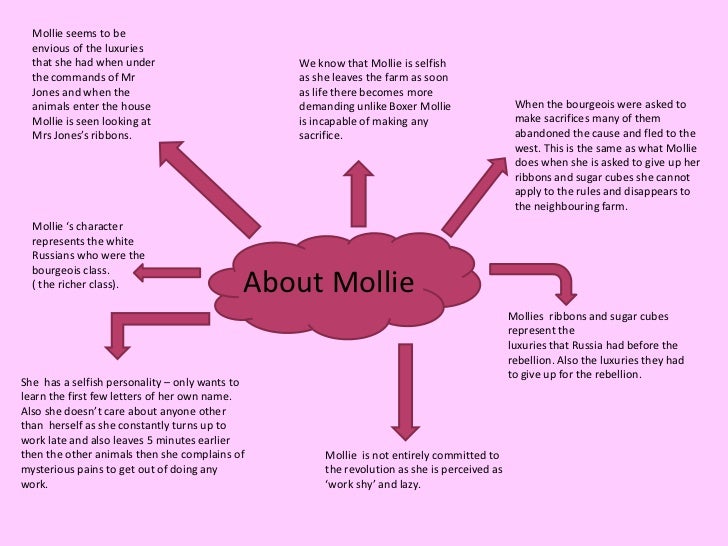 Mollie seems to be envious of the luxuries that she had when under the commands of Mr Jones and when the animals enter the house Mollie is seen looking at Mrs Jones's ribbons.

We know that Mollie is selfish as she leaves the farm as soon as life there becomes more demanding unlike Boxer Mollie is incapable of making any sacrifice.

When the bourgeois were asked to make sacrifices many of them abandoned the cause and fled to the west. This is the same as what Mollie does when she is asked to give up her ribbons and sugar cubes she cannot apply to the rules and disappears to the neighbouring farm.

Mollie 's character represents the white Russians who were the bourgeois class. ( the richer class).

About Mollie

Mollies ribbons and sugar cubes represent the luxuries that Russia had before the rebellion. Also the luxuries they had to give up for the rebellion.

She has a selfish personality – only wants to learn the first few letters of her own name. Also she doesn't care about anyone other than herself as she constantly turns up to work late and also leaves 5 minutes earlier then the other animals then she complains of mysterious pains to get out of doing any work.

Mollie is not entirely committed to the revolution as she is perceived as 'work shy' and lazy.